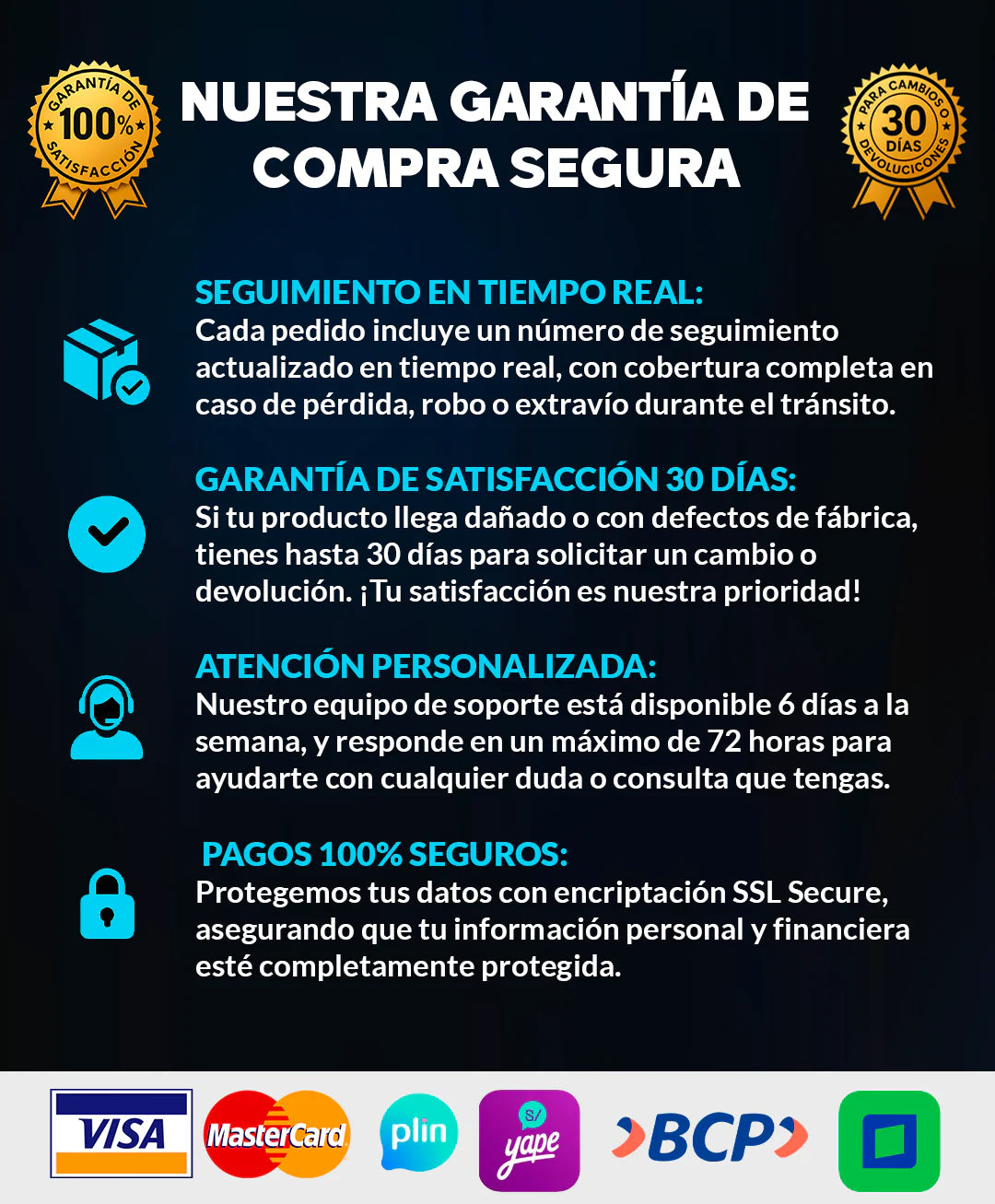 GARANTÍA DE 100% SATISFACCIÓN

NUESTRA GARANTÍA DE COMPRA SEGURA

PARA CAMBIOS O 30 DÍAS DEVOLUCIONES

SEGUIMIENTO EN TIEMPO REAL:
Cada pedido incluye un número de seguimiento actualizado en tiempo real, con cobertura completa en caso de pérdida, robo o extravío durante el tránsito.

GARANTÍA DE SATISFACCIÓN 30 DÍAS:
Si tu producto llega dañado o con defectos de fábrica, tienes hasta 30 días para solicitar un cambio o devolución. ¡Tu satisfacción es nuestra prioridad!

ATENCIÓN PERSONALIZADA:
Nuestro equipo de soporte está disponible 6 días a la semana, y responde en un máximo de 72 horas para ayudarte con cualquier duda o consulta que tengas.

PAGOS 100% SEGUROS:
Protegemos tus datos con encriptación SSL Secure, asegurando que tu información personal y financiera esté completamente protegida.

VISA MasterCard plin S/ yape BCP